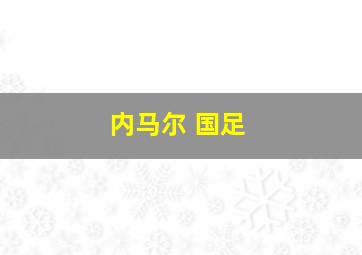 内马尔 国足